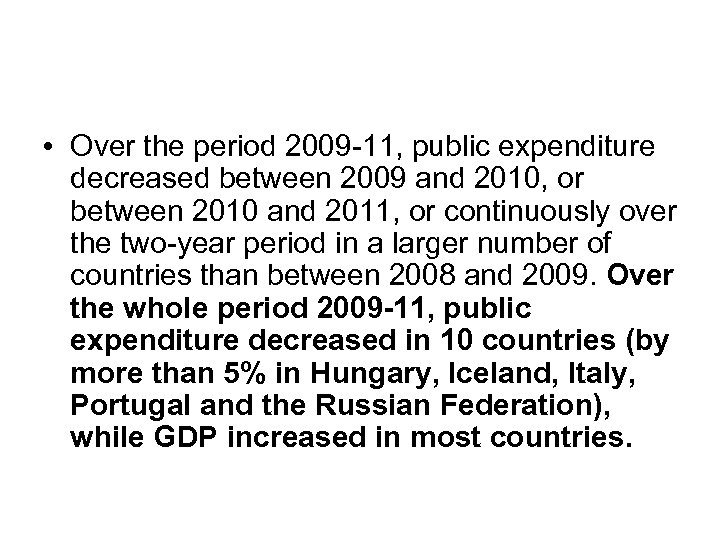 • Over the period 2009-11, public expenditure decreased between 2009 and 2010, or between 2010 and 2011, or continuously over the two-year period in a larger number of countries than between 2008 and 2009. Over the whole period 2009-11, public expenditure decreased in 10 countries (by more than 5% in Hungary, Iceland, Italy, Portugal and the Russian Federation), while GDP increased in most countries.